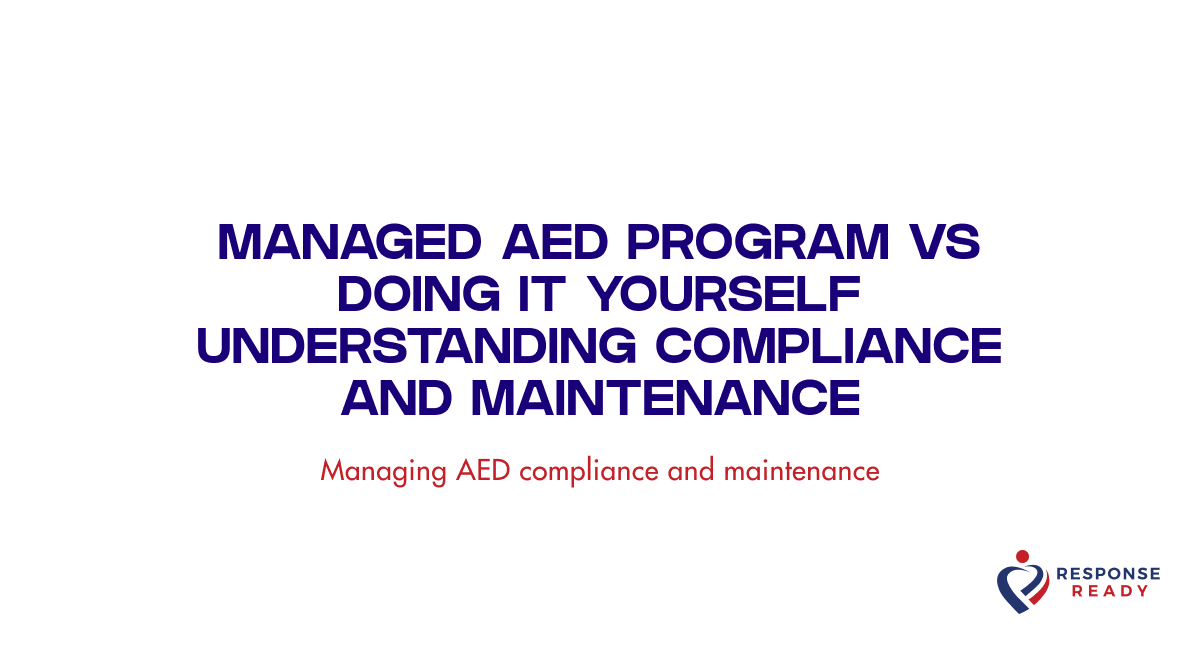 MANAGED AED PROGRAM VS DOING IT YOURSELF UNDERSTANDING COMPLIANCE AND MAINTENANCE

Managing AED compliance and maintenance

RESPONSE
READY